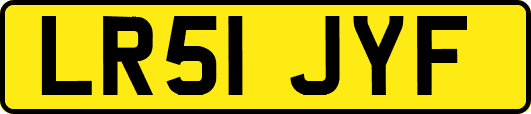 LR51 JYF